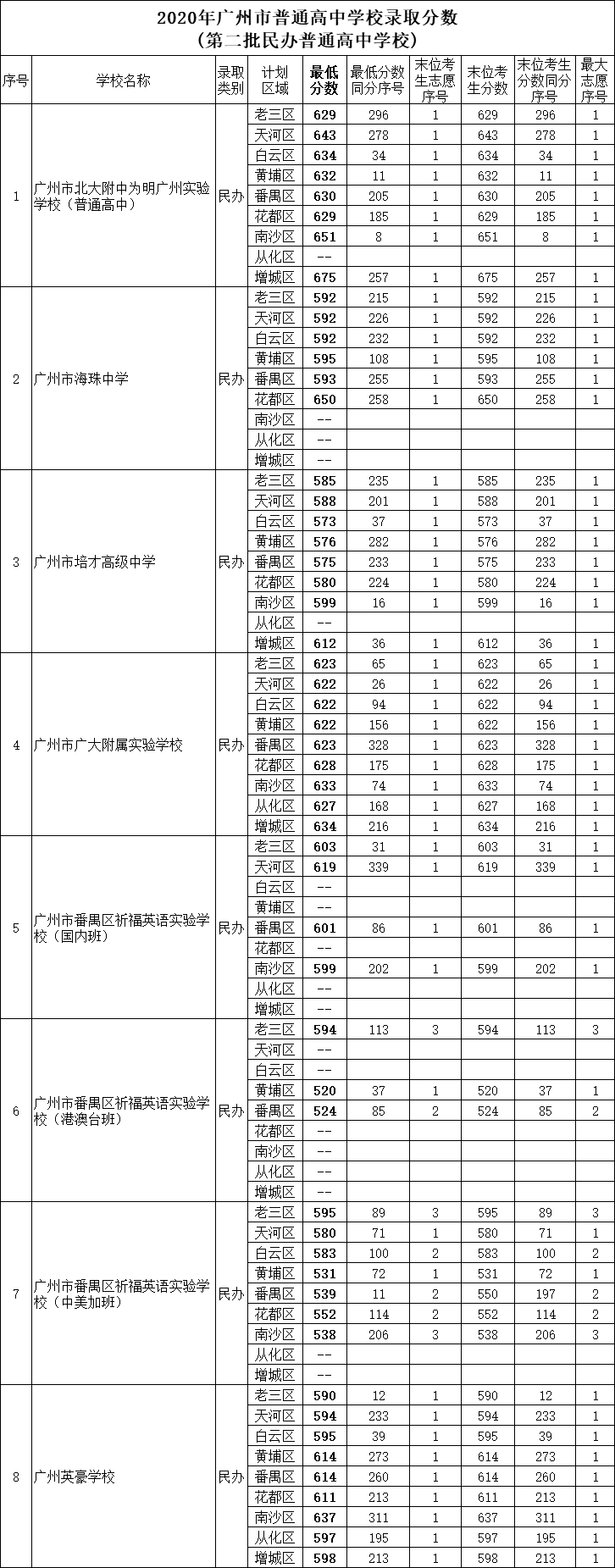 2020年广州市普通高中学校录取分数
（第二批民办普通高中学校）

| 序号 | 学校名称 | 录取类别 | 计划区域 | 最低分数 | 最低分数同分序号 | 末位考生志愿序号 | 末位考生分数 | 末位考生分数同分序号 | 最大志愿序号 |
|---|---|---|---|---|---|---|---|---|---|
| 1 | 广州市北大附中为明广州实验学校（普通高中） | 民办 | 老三区 | 629 | 296 | 1 | 629 | 296 | 1 |
| | | | 天河区 | 643 | 278 | 1 | 643 | 278 | 1 |
| | | | 白云区 | 634 | 34 | 1 | 634 | 34 | 1 |
| | | | 黄埔区 | 632 | 11 | 1 | 632 | 11 | 1 |
| | | | 番禺区 | 630 | 205 | 1 | 630 | 205 | 1 |
| | | | 花都区 | 629 | 185 | 1 | 629 | 185 | 1 |
| | | | 南沙区 | 651 | 8 | 1 | 651 | 8 | 1 |
| | | | 从化区 | -- | | | | | |
| | | | 增城区 | 675 | 257 | 1 | 675 | 257 | 1 |
| 2 | 广州市海珠中学 | 民办 | 老三区 | 592 | 215 | 1 | 592 | 215 | 1 |
| | | | 天河区 | 592 | 226 | 1 | 592 | 226 | 1 |
| | | | 白云区 | 592 | 232 | 1 | 592 | 232 | 1 |
| | | | 黄埔区 | 595 | 108 | 1 | 595 | 108 | 1 |
| | | | 番禺区 | 593 | 255 | 1 | 593 | 255 | 1 |
| | | | 花都区 | 650 | 258 | 1 | 650 | 258 | 1 |
| | | | 南沙区 | -- | | | | | |
| | | | 从化区 | -- | | | | | |
| | | | 增城区 | -- | | | | | |
| 3 | 广州市培才高级中学 | 民办 | 老三区 | 585 | 235 | 1 | 585 | 235 | 1 |
| | | | 天河区 | 588 | 201 | 1 | 588 | 201 | 1 |
| | | | 白云区 | 573 | 37 | 1 | 573 | 37 | 1 |
| | | | 黄埔区 | 576 | 282 | 1 | 576 | 282 | 1 |
| | | | 番禺区 | 575 | 233 | 1 | 575 | 233 | 1 |
| | | | 花都区 | 580 | 224 | 1 | 580 | 224 | 1 |
| | | | 南沙区 | 599 | 16 | 1 | 599 | 16 | 1 |
| | | | 从化区 | -- | | | | | |
| | | | 增城区 | 612 | 36 | 1 | 612 | 36 | 1 |
| 4 | 广州市广大附属实验学校 | 民办 | 老三区 | 623 | 65 | 1 | 623 | 65 | 1 |
| | | | 天河区 | 622 | 26 | 1 | 622 | 26 | 1 |
| | | | 白云区 | 622 | 94 | 1 | 622 | 94 | 1 |
| | | | 黄埔区 | 622 | 156 | 1 | 622 | 156 | 1 |
| | | | 番禺区 | 623 | 328 | 1 | 623 | 328 | 1 |
| | | | 花都区 | 628 | 175 | 1 | 628 | 175 | 1 |
| | | | 南沙区 | 633 | 74 | 1 | 633 | 74 | 1 |
| | | | 从化区 | 627 | 168 | 1 | 627 | 168 | 1 |
| | | | 增城区 | 634 | 216 | 1 | 634 | 216 | 1 |
| 5 | 广州市番禺区祈福英语实验学校（国内班） | 民办 | 老三区 | 603 | 31 | 1 | 603 | 31 | 1 |
| | | | 天河区 | 619 | 339 | 1 | 619 | 339 | 1 |
| | | | 白云区 | -- | | | | | |
| | | | 黄埔区 | -- | | | | | |
| | | | 番禺区 | 601 | 86 | 1 | 601 | 86 | 1 |
| | | | 花都区 | -- | | | | | |
| | | | 南沙区 | 599 | 202 | 1 | 599 | 202 | 1 |
| | | | 从化区 | -- | | | | | |
| | | | 增城区 | -- | | | | | |
| 6 | 广州市番禺区祈福英语实验学校（港澳台班） | 民办 | 老三区 | 594 | 113 | 3 | 594 | 113 | 3 |
| | | | 天河区 | -- | | | | | |
| | | | 白云区 | -- | | | | | |
| | | | 黄埔区 | 520 | 37 | 1 | 520 | 37 | 1 |
| | | | 番禺区 | 524 | 85 | 2 | 524 | 85 | 2 |
| | | | 花都区 | -- | | | | | |
| | | | 南沙区 | -- | | | | | |
| | | | 从化区 | -- | | | | | |
| | | | 增城区 | -- | | | | | |
| 7 | 广州市番禺区祈福英语实验学校（中美加班） | 民办 | 老三区 | 595 | 89 | 3 | 595 | 89 | 3 |
| | | | 天河区 | 580 | 71 | 1 | 580 | 71 | 1 |
| | | | 白云区 | 583 | 100 | 2 | 583 | 100 | 2 |
| | | | 黄埔区 | 531 | 72 | 1 | 531 | 72 | 1 |
| | | | 番禺区 | 539 | 11 | 2 | 550 | 197 | 2 |
| | | | 花都区 | 552 | 114 | 2 | 552 | 114 | 2 |
| | | | 南沙区 | 538 | 206 | 3 | 538 | 206 | 3 |
| | | | 从化区 | -- | | | | | |
| | | | 增城区 | -- | | | | | |
| 8 | 广州英豪学校 | 民办 | 老三区 | 590 | 12 | 1 | 590 | 12 | 1 |
| | | | 天河区 | 594 | 233 | 1 | 594 | 233 | 1 |
| | | | 白云区 | 595 | 39 | 1 | 595 | 39 | 1 |
| | | | 黄埔区 | 614 | 273 | 1 | 614 | 273 | 1 |
| | | | 番禺区 | 614 | 260 | 1 | 614 | 260 | 1 |
| | | | 花都区 | 611 | 213 | 1 | 611 | 213 | 1 |
| | | | 南沙区 | 637 | 311 | 1 | 637 | 311 | 1 |
| | | | 从化区 | 597 | 195 | 1 | 597 | 195 | 1 |
| | | | 增城区 | 598 | 213 | 1 | 598 | 213 | 1 |